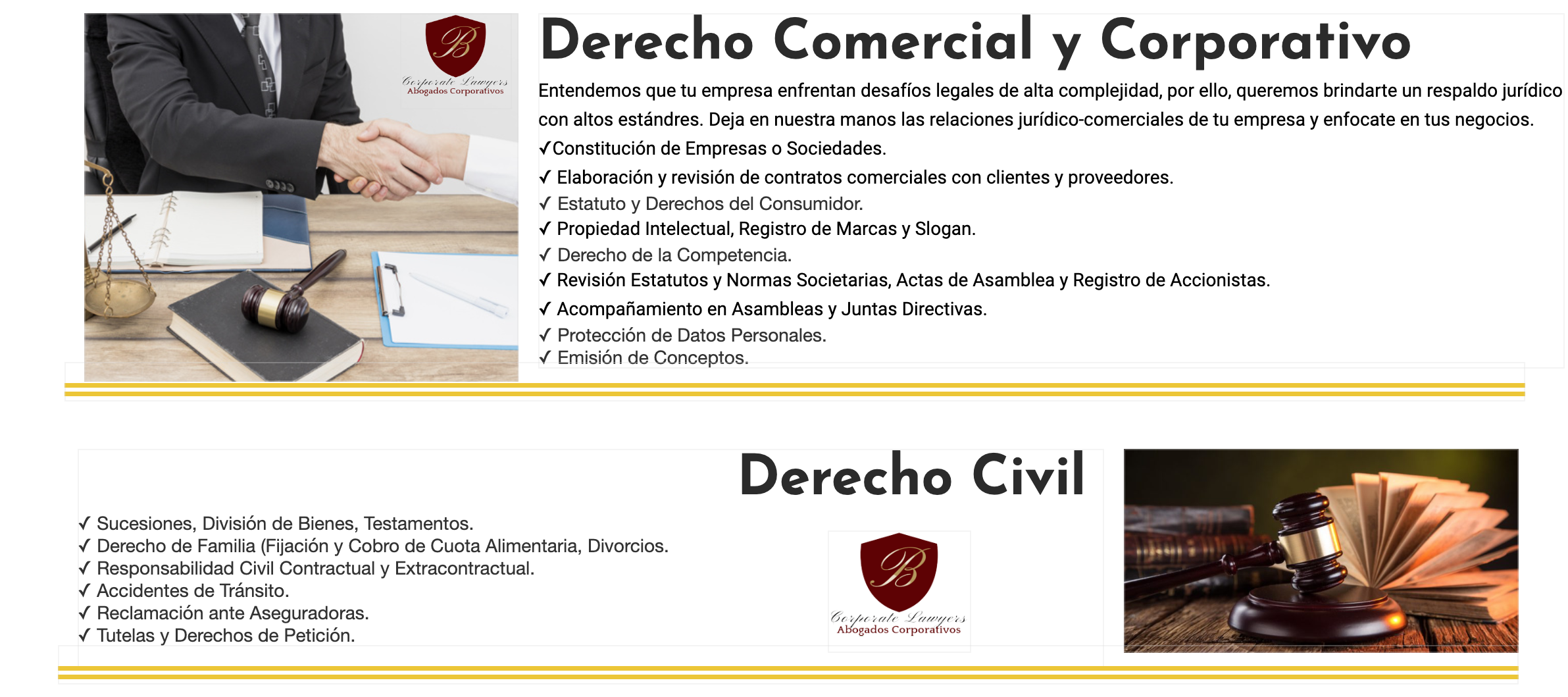 B
Corporate Lawyers
Abogados Corporativos

Derecho Comercial y Corporativo

Entendemos que tu empresa enfrentan desafíos legales de alta complejidad, por ello, queremos brindarte un respaldo jurídico con altos estándres. Deja en nuestra manos las relaciones jurídico-comerciales de tu empresa y enfocate en tus negocios.

✓Constitución de Empresas o Sociedades.
✓ Elaboración y revisión de contratos comerciales con clientes y proveedores.
✓ Estatuto y Derechos del Consumidor.
✓ Propiedad Intelectual, Registro de Marcas y Slogan.
✓ Derecho de la Competencia.
✓ Revisión Estatutos y Normas Societarias, Actas de Asamblea y Registro de Accionistas.
✓ Acompañamiento en Asambleas y Juntas Directivas.
✓ Protección de Datos Personales.
✓ Emisión de Conceptos.

Derecho Civil

✓ Sucesiones, División de Bienes, Testamentos.
✓ Derecho de Familia (Fijación y Cobro de Cuota Alimentaria, Divorcios.
✓ Responsabilidad Civil Contractual y Extracontractual.
✓ Accidentes de Tránsito.
✓ Reclamación ante Aseguradoras.
✓ Tutelas y Derechos de Petición.

B
Corporate Lawyers
Abogados Corporativos